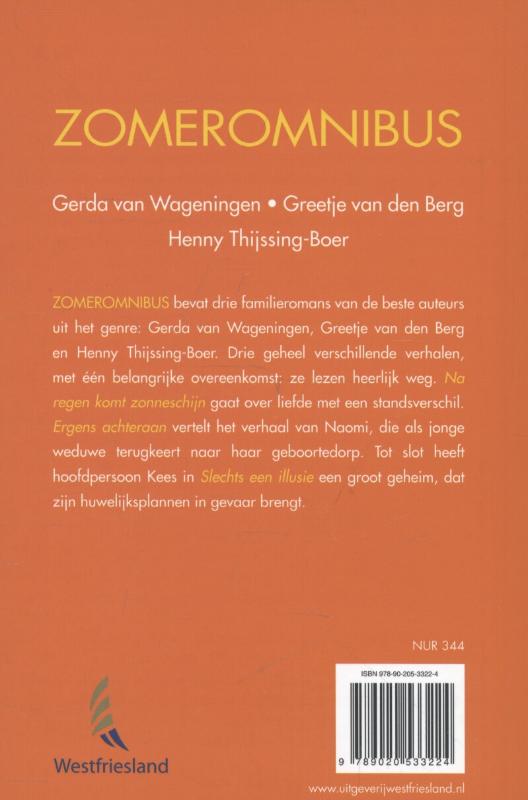 ZOMEROMNIBUS

Gerda van Wageningen • Greetje van den Berg
Henny Thijssing-Boer

ZOMEROMNIBUS bevat drie familieromans van de beste auteurs uit het genre: Gerda van Wageningen, Greetje van den Berg en Henny Thijssing-Boer. Drie geheel verschillende verhalen, met één belangrijke overeenkomst: ze lezen heerlijk weg. Na regen komt zonneschijn gaat over liefde met een standsverschil. Ergens achteraan vertelt het verhaal van Naomi, die als jonge weduwe terugkeert naar haar geboortedorp. Tot slot heeft hoofdpersoon Kees in Slechts een illusie een groot geheim, dat zijn huwelijksplannen in gevaar brengt.

NUR 344

ISBN 978-90-205-3322-4

9 789020 533224

Westfriesland

www.uitgeverijwestfriesland.nl